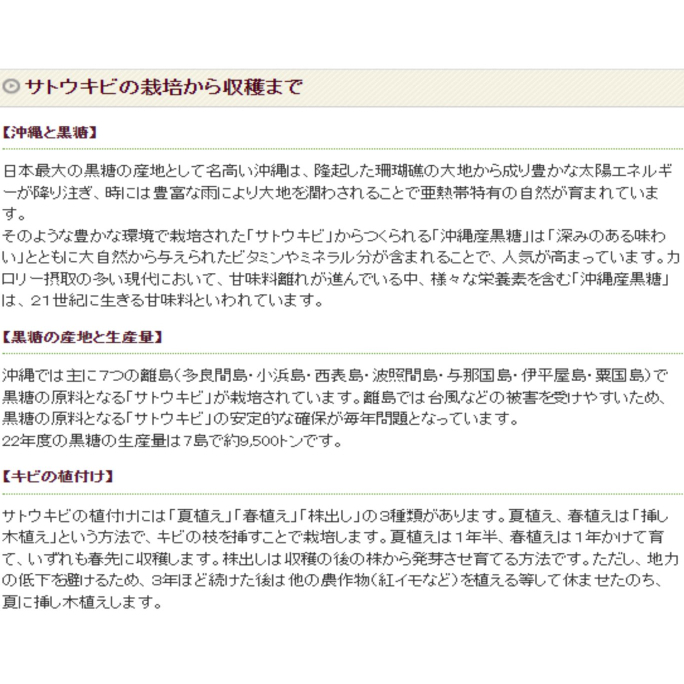 サトウキビの栽培から収穫まで

【沖縄と黒糖】

日本最大の黒糖の産地として名高い沖縄は、隆起した珊瑚礁の大地から成り豊かな太陽エネルギーが降り注ぎ、時には豊富な雨により大地を潤わされることで亜熱帯特有の自然が育まれています。
そのような豊かな環境で栽培された「サトウキビ」からつくられる「沖縄産黒糖」は「深みのある味わい」とともに大自然から与えられたビタミンやミネラル分が含まれることで、人気が高まっています。カロリー摂取の多い現代において、甘味料離れが進んでいる中、様々な栄養素を含む「沖縄産黒糖」は、21世紀に生きる甘味料といわれています。

【黒糖の産地と生産量】

沖縄では主に7つの離島（多良間島・小浜島・西表島・波照間島・与那国島・伊平屋島・粟国島）で黒糖の原料となる「サトウキビ」が栽培されています。離島では台風などの被害を受けやすいため、黒糖の原料となる「サトウキビ」の安定的な確保が毎年問題となっています。
22年度の黒糖の生産量は7島で約9,500トンです。

【キビの植付け】

サトウキビの植付けには「夏植え」「春植え」「株出し」の3種類があります。夏植え、春植えは「挿し木植え」という方法で、キビの枝を挿すことで栽培します。夏植えは1年半、春植えは1年かけて育て、いずれも春先に収穫します。株出しは収穫の後の株から発芽させ育てる方法です。ただし、地力の低下を避けるため、3年ほど続けた後は他の農作物（紅イモなど）を植える等して休ませたのち、夏に挿し木植えします。